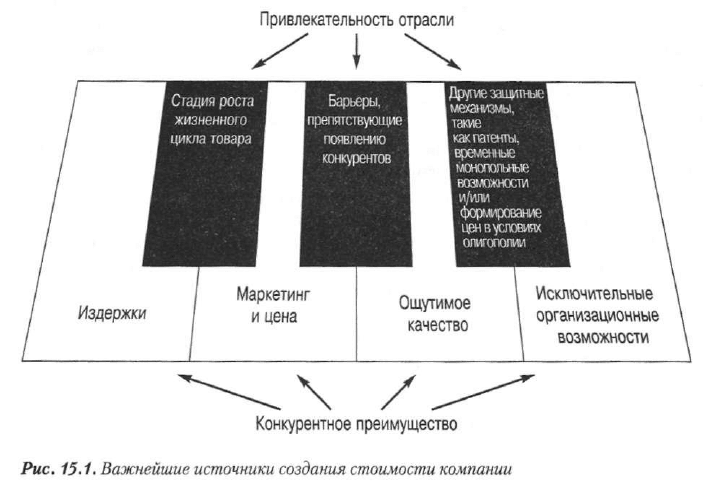 Привлекательность отрасли

Стадия роста жизненного цикла товара

Барьеры, препятствующие появлению конкурентов

Другие защитные механизмы, такие как патенты, временные монопольные возможности и/или формирование цен в условиях олигополии

Издержки

Маркетинг и цена

Ощутимое качество

Исключительные организационные возможности

Конкурентное преимущество

Рис. 15.1. Важнейшие источники создания стоимости компании